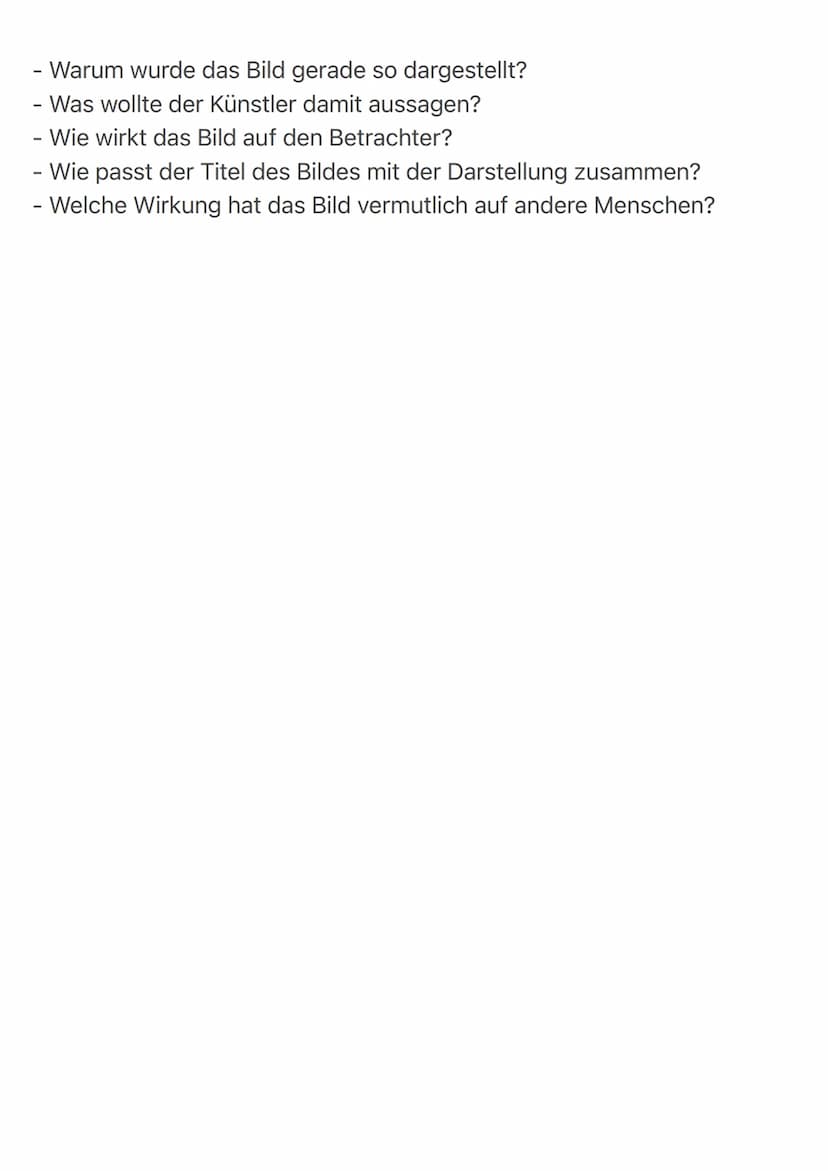 - Warum wurde das Bild gerade so dargestellt?
- Was wollte der Künstler damit aussagen?
- Wie wirkt das Bild auf den Betrachter?
- Wie passt der Titel des Bildes mit der Darstellung zusammen?
- Welche Wirkung hat das Bild vermutlich auf andere Menschen?